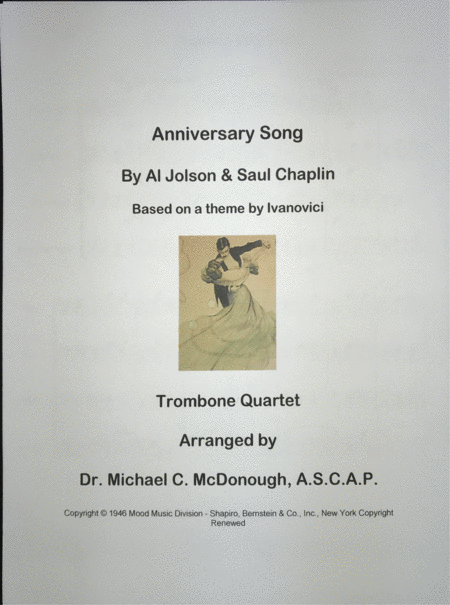 Anniversary Song

By Al Jolson & Saul Chaplin

Based on a theme by Ivanovici

Trombone Quartet

Arranged by

Dr. Michael C. McDonough, A.S.C.A.P.

Copyright © 1946 Mood Music Division - Shapiro, Bernstein & Co., Inc., New York Copyright Renewed